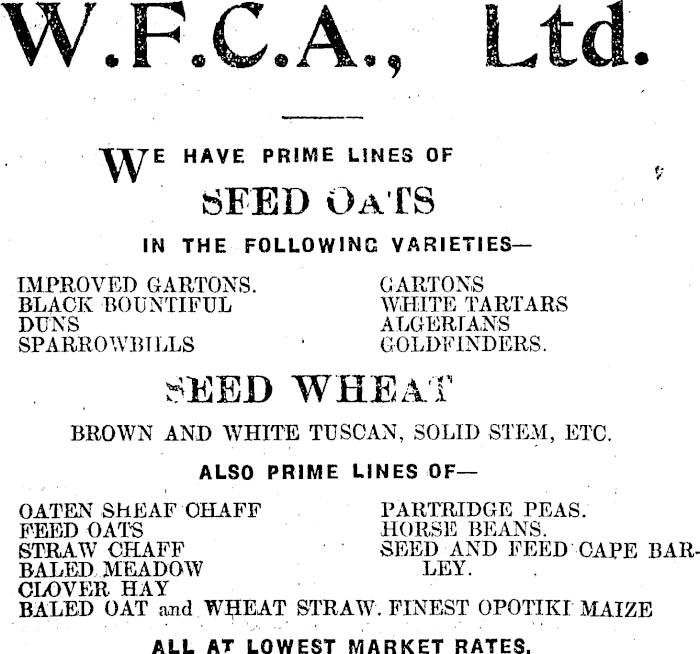 W.F.C.A., Ltd.

WE HAVE PRIME LINES OF

SEED OATS

IN THE FOLLOWING VARIETIES—

IMPROVED GARTONS.
BLACK BOUNTIFUL
DUNS
SPARROWBILLS

GARTONS
WHITE TARTARS
ALGERIANS
GOLDFINDERS.

SEED WHEAT

BROWN AND WHITE TUSCAN, SOLID STEM, ETC.

ALSO PRIME LINES OF—

OATEN SHEAF CHAFF
FEED OATS
STRAW CHAFF
BALED MEADOW
CLOVER HAY
BALED OAT and WHEAT STRAW.

PARTRIDGE PEAS.
HORSE BEANS.
SEED AND FEED CAPE BARLEY.
FINEST OPOTIKI MAIZE

ALL AT LOWEST MARKET RATES.